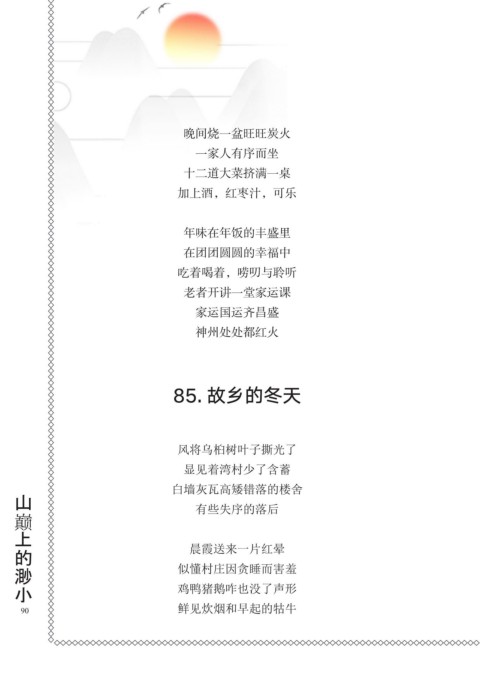 晚间烧一盆旺旺炭火
一家人有序而坐
十二道大菜挤满一桌
加上酒，红枣汁，可乐

年味在年饭的丰盛里
在团团圆圆的幸福中
吃着喝着，唠叨与聆听
老者开讲一堂家运课
家运国运齐昌盛
神州处处都红火

85. 故乡的冬天

风将乌桕树叶子撕光了
显见着湾村少了含蓄
白墙灰瓦高矮错落的楼舍
有些失序的落后

晨霞送来一片红晕
似懂村庄因贪睡而害羞
鸡鸭猪鹅咋也没了声形
鲜见炊烟和早起的牯牛

山巅上的渺小
90